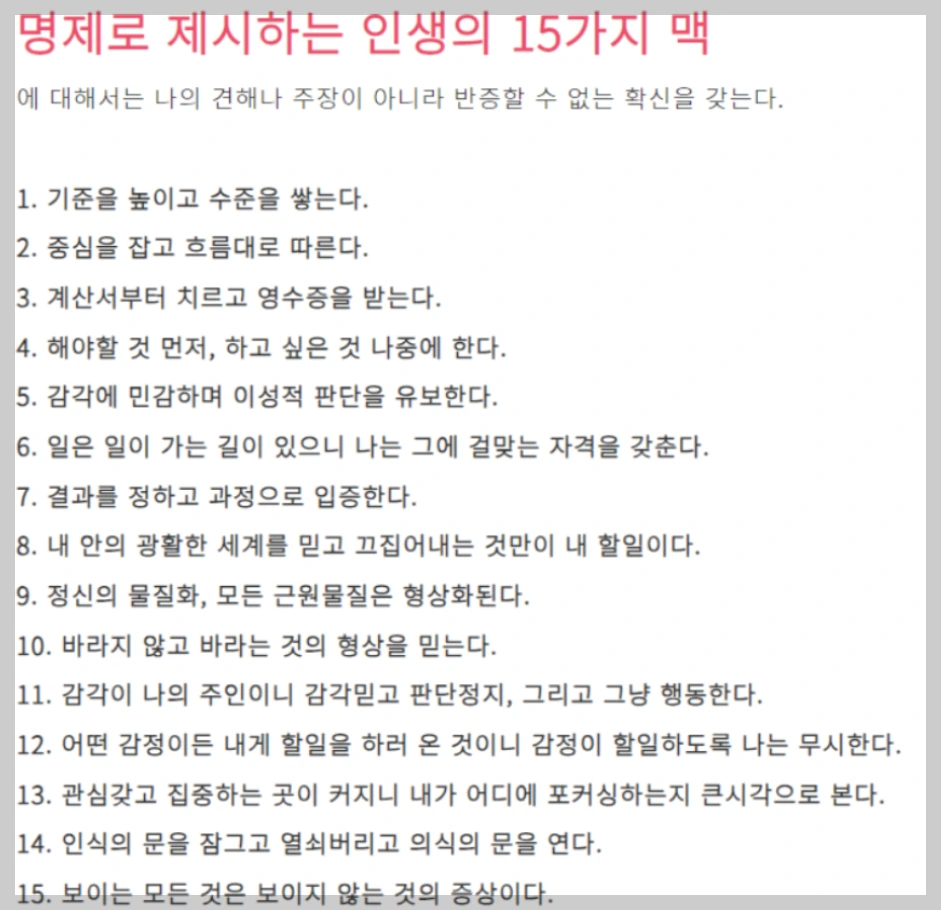 명제로 제시하는 인생의 15가지 맥

에 대해서는 나의 견해나 주장이 아니라 반증할 수 없는 확신을 갖는다.

1. 기준을 높이고 수준을 쌓는다.
2. 중심을 잡고 흐름대로 따른다.
3. 계산서부터 치르고 영수증을 받는다.
4. 해야할 것 먼저, 하고 싶은 것 나중에 한다.
5. 감각에 민감하며 이성적 판단을 유보한다.
6. 일은 일이 가는 길이 있으니 나는 그에 걸맞는 자격을 갖춘다.
7. 결과를 정하고 과정으로 입증한다.
8. 내 안의 광활한 세계를 믿고 끄집어내는 것만이 내 할일이다.
9. 정신의 물질화, 모든 근원물질은 형상화된다.
10. 바라지 않고 바라는 것의 형상을 믿는다.
11. 감각이 나의 주인이니 감각믿고 판단정지, 그리고 그냥 행동한다.
12. 어떤 감정이든 내게 할일을 하러 온 것이니 감정이 할일하도록 나는 무시한다.
13. 관심갖고 집중하는 곳이 커지니 내가 어디에 포커싱하는지 큰시각으로 본다.
14. 인식의 문을 잠그고 열쇠버리고 의식의 문을 연다.
15. 보이는 모든 것은 보이지 않는 것의 증상이다.